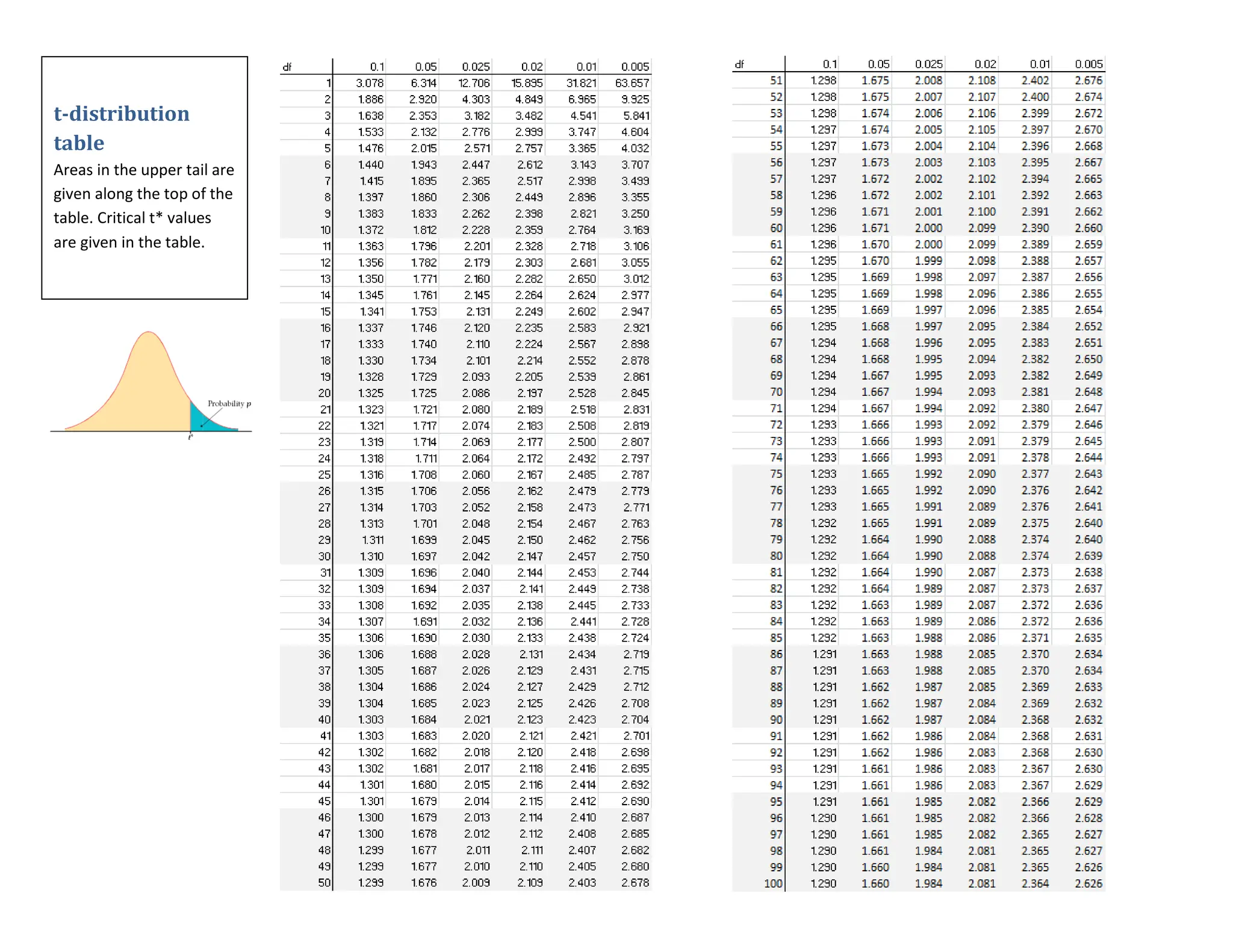 t-distribution table

Areas in the upper tail are given along the top of the table. Critical t* values are given in the table.

Probability $p$

$t^*$

| df | 0.1 | 0.05 | 0.025 | 0.02 | 0.01 | 0.005 |
|---|---|---|---|---|---|---|
| 1 | 3.078 | 6.314 | 12.706 | 15.895 | 31.821 | 63.657 |
| 2 | 1.886 | 2.920 | 4.303 | 4.849 | 6.965 | 9.925 |
| 3 | 1.638 | 2.353 | 3.182 | 3.482 | 4.541 | 5.841 |
| 4 | 1.533 | 2.132 | 2.776 | 2.999 | 3.747 | 4.604 |
| 5 | 1.476 | 2.015 | 2.571 | 2.757 | 3.365 | 4.032 |
| 6 | 1.440 | 1.943 | 2.447 | 2.612 | 3.143 | 3.707 |
| 7 | 1.415 | 1.895 | 2.365 | 2.517 | 2.998 | 3.499 |
| 8 | 1.397 | 1.860 | 2.306 | 2.449 | 2.896 | 3.355 |
| 9 | 1.383 | 1.833 | 2.262 | 2.398 | 2.821 | 3.250 |
| 10 | 1.372 | 1.812 | 2.228 | 2.359 | 2.764 | 3.169 |
| 11 | 1.363 | 1.796 | 2.201 | 2.328 | 2.718 | 3.106 |
| 12 | 1.356 | 1.782 | 2.179 | 2.303 | 2.681 | 3.055 |
| 13 | 1.350 | 1.771 | 2.160 | 2.282 | 2.650 | 3.012 |
| 14 | 1.345 | 1.761 | 2.145 | 2.264 | 2.624 | 2.977 |
| 15 | 1.341 | 1.753 | 2.131 | 2.249 | 2.602 | 2.947 |
| 16 | 1.337 | 1.746 | 2.120 | 2.235 | 2.583 | 2.921 |
| 17 | 1.333 | 1.740 | 2.110 | 2.224 | 2.567 | 2.898 |
| 18 | 1.330 | 1.734 | 2.101 | 2.214 | 2.552 | 2.878 |
| 19 | 1.328 | 1.729 | 2.093 | 2.205 | 2.539 | 2.861 |
| 20 | 1.325 | 1.725 | 2.086 | 2.197 | 2.528 | 2.845 |
| 21 | 1.323 | 1.721 | 2.080 | 2.189 | 2.518 | 2.831 |
| 22 | 1.321 | 1.717 | 2.074 | 2.183 | 2.508 | 2.819 |
| 23 | 1.319 | 1.714 | 2.069 | 2.177 | 2.500 | 2.807 |
| 24 | 1.318 | 1.711 | 2.064 | 2.172 | 2.492 | 2.797 |
| 25 | 1.316 | 1.708 | 2.060 | 2.167 | 2.485 | 2.787 |
| 26 | 1.315 | 1.706 | 2.056 | 2.162 | 2.479 | 2.779 |
| 27 | 1.314 | 1.703 | 2.052 | 2.158 | 2.473 | 2.771 |
| 28 | 1.313 | 1.701 | 2.048 | 2.154 | 2.467 | 2.763 |
| 29 | 1.311 | 1.699 | 2.045 | 2.150 | 2.462 | 2.756 |
| 30 | 1.310 | 1.697 | 2.042 | 2.147 | 2.457 | 2.750 |
| 31 | 1.309 | 1.696 | 2.040 | 2.144 | 2.453 | 2.744 |
| 32 | 1.309 | 1.694 | 2.037 | 2.141 | 2.449 | 2.738 |
| 33 | 1.308 | 1.692 | 2.035 | 2.138 | 2.445 | 2.733 |
| 34 | 1.307 | 1.691 | 2.032 | 2.136 | 2.441 | 2.728 |
| 35 | 1.306 | 1.690 | 2.030 | 2.133 | 2.438 | 2.724 |
| 36 | 1.306 | 1.688 | 2.028 | 2.131 | 2.434 | 2.719 |
| 37 | 1.305 | 1.687 | 2.026 | 2.129 | 2.431 | 2.715 |
| 38 | 1.304 | 1.686 | 2.024 | 2.127 | 2.429 | 2.712 |
| 39 | 1.304 | 1.685 | 2.023 | 2.125 | 2.426 | 2.708 |
| 40 | 1.303 | 1.684 | 2.021 | 2.123 | 2.423 | 2.704 |
| 41 | 1.303 | 1.683 | 2.020 | 2.121 | 2.421 | 2.701 |
| 42 | 1.302 | 1.682 | 2.018 | 2.120 | 2.418 | 2.698 |
| 43 | 1.302 | 1.681 | 2.017 | 2.118 | 2.416 | 2.695 |
| 44 | 1.301 | 1.680 | 2.015 | 2.116 | 2.414 | 2.692 |
| 45 | 1.301 | 1.679 | 2.014 | 2.115 | 2.412 | 2.690 |
| 46 | 1.300 | 1.679 | 2.013 | 2.114 | 2.410 | 2.687 |
| 47 | 1.300 | 1.678 | 2.012 | 2.112 | 2.408 | 2.685 |
| 48 | 1.299 | 1.677 | 2.011 | 2.111 | 2.407 | 2.682 |
| 49 | 1.299 | 1.677 | 2.010 | 2.110 | 2.405 | 2.680 |
| 50 | 1.299 | 1.676 | 2.009 | 2.109 | 2.403 | 2.678 |

| df | 0.1 | 0.05 | 0.025 | 0.02 | 0.01 | 0.005 |
|---|---|---|---|---|---|---|
| 51 | 1.298 | 1.675 | 2.008 | 2.108 | 2.402 | 2.676 |
| 52 | 1.298 | 1.675 | 2.007 | 2.107 | 2.400 | 2.674 |
| 53 | 1.298 | 1.674 | 2.006 | 2.106 | 2.399 | 2.672 |
| 54 | 1.297 | 1.674 | 2.005 | 2.105 | 2.397 | 2.670 |
| 55 | 1.297 | 1.673 | 2.004 | 2.104 | 2.396 | 2.668 |
| 56 | 1.297 | 1.673 | 2.003 | 2.103 | 2.395 | 2.667 |
| 57 | 1.297 | 1.672 | 2.002 | 2.102 | 2.394 | 2.665 |
| 58 | 1.296 | 1.672 | 2.002 | 2.101 | 2.392 | 2.663 |
| 59 | 1.296 | 1.671 | 2.001 | 2.100 | 2.391 | 2.662 |
| 60 | 1.296 | 1.671 | 2.000 | 2.099 | 2.390 | 2.660 |
| 61 | 1.296 | 1.670 | 2.000 | 2.099 | 2.389 | 2.659 |
| 62 | 1.295 | 1.670 | 1.999 | 2.098 | 2.388 | 2.657 |
| 63 | 1.295 | 1.669 | 1.998 | 2.097 | 2.387 | 2.656 |
| 64 | 1.295 | 1.669 | 1.998 | 2.096 | 2.386 | 2.655 |
| 65 | 1.295 | 1.669 | 1.997 | 2.096 | 2.385 | 2.654 |
| 66 | 1.295 | 1.668 | 1.997 | 2.095 | 2.384 | 2.652 |
| 67 | 1.294 | 1.668 | 1.996 | 2.095 | 2.383 | 2.651 |
| 68 | 1.294 | 1.668 | 1.995 | 2.094 | 2.382 | 2.650 |
| 69 | 1.294 | 1.667 | 1.995 | 2.093 | 2.382 | 2.649 |
| 70 | 1.294 | 1.667 | 1.994 | 2.093 | 2.381 | 2.648 |
| 71 | 1.294 | 1.667 | 1.994 | 2.092 | 2.380 | 2.647 |
| 72 | 1.293 | 1.666 | 1.993 | 2.092 | 2.379 | 2.646 |
| 73 | 1.293 | 1.666 | 1.993 | 2.091 | 2.379 | 2.645 |
| 74 | 1.293 | 1.666 | 1.993 | 2.091 | 2.378 | 2.644 |
| 75 | 1.293 | 1.665 | 1.992 | 2.090 | 2.377 | 2.643 |
| 76 | 1.293 | 1.665 | 1.992 | 2.090 | 2.376 | 2.642 |
| 77 | 1.293 | 1.665 | 1.991 | 2.089 | 2.376 | 2.641 |
| 78 | 1.292 | 1.665 | 1.991 | 2.089 | 2.375 | 2.640 |
| 79 | 1.292 | 1.664 | 1.990 | 2.088 | 2.374 | 2.640 |
| 80 | 1.292 | 1.664 | 1.990 | 2.088 | 2.374 | 2.639 |
| 81 | 1.292 | 1.664 | 1.990 | 2.087 | 2.373 | 2.638 |
| 82 | 1.292 | 1.664 | 1.989 | 2.087 | 2.373 | 2.637 |
| 83 | 1.292 | 1.663 | 1.989 | 2.087 | 2.372 | 2.636 |
| 84 | 1.292 | 1.663 | 1.989 | 2.086 | 2.372 | 2.636 |
| 85 | 1.292 | 1.663 | 1.988 | 2.086 | 2.371 | 2.635 |
| 86 | 1.291 | 1.663 | 1.988 | 2.085 | 2.370 | 2.634 |
| 87 | 1.291 | 1.663 | 1.988 | 2.085 | 2.370 | 2.634 |
| 88 | 1.291 | 1.662 | 1.987 | 2.085 | 2.369 | 2.633 |
| 89 | 1.291 | 1.662 | 1.987 | 2.084 | 2.369 | 2.632 |
| 90 | 1.291 | 1.662 | 1.987 | 2.084 | 2.368 | 2.632 |
| 91 | 1.291 | 1.662 | 1.986 | 2.084 | 2.368 | 2.631 |
| 92 | 1.291 | 1.662 | 1.986 | 2.083 | 2.368 | 2.630 |
| 93 | 1.291 | 1.661 | 1.986 | 2.083 | 2.367 | 2.630 |
| 94 | 1.291 | 1.661 | 1.986 | 2.083 | 2.367 | 2.629 |
| 95 | 1.291 | 1.661 | 1.985 | 2.082 | 2.366 | 2.629 |
| 96 | 1.290 | 1.661 | 1.985 | 2.082 | 2.366 | 2.628 |
| 97 | 1.290 | 1.661 | 1.985 | 2.082 | 2.365 | 2.627 |
| 98 | 1.290 | 1.661 | 1.984 | 2.081 | 2.365 | 2.627 |
| 99 | 1.290 | 1.660 | 1.984 | 2.081 | 2.365 | 2.626 |
| 100 | 1.290 | 1.660 | 1.984 | 2.081 | 2.364 | 2.626 |